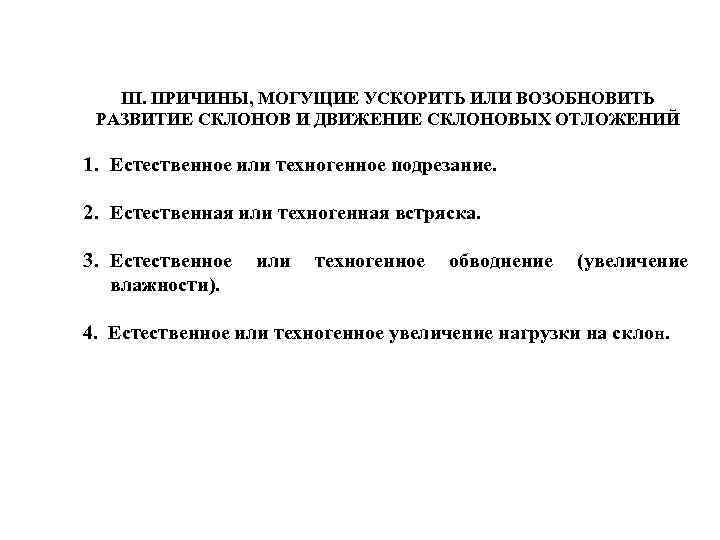 III. ПРИЧИНЫ, МОГУЩИЕ УСКОРИТЬ ИЛИ ВОЗОБНОВИТЬ РАЗВИТИЕ СКЛОНОВ И ДВИЖЕНИЕ СКЛОНОВЫХ ОТЛОЖЕНИЙ

1. Естественное или техногенное подрезание.

2. Естественная или техногенная встряска.

3. Естественное или техногенное обводнение (увеличение влажности).

4. Естественное или техногенное увеличение нагрузки на склон.